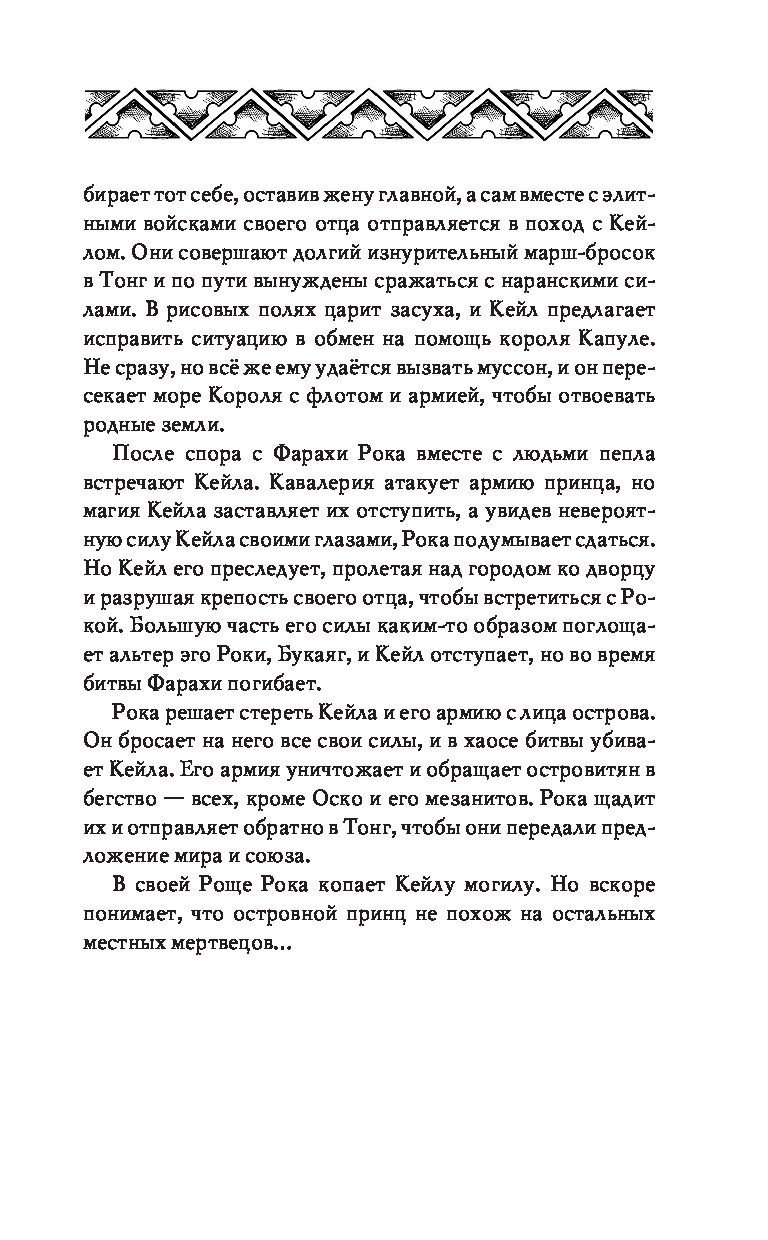 бирает тот себе, оставив жену главной, а сам вместе с элитными войсками своего отца отправляется в поход с Кейлом. Они совершают долгий изнурительный марш-бросок в Тонг и по пути вынуждены сражаться с наранскими силами. В рисовых полях царит засуха, и Кейл предлагает исправить ситуацию в обмен на помощь короля Капуле. Не сразу, но всё же ему удаётся вызвать муссон, и он пересекает море Короля с флотом и армией, чтобы отвоевать родные земли.

После спора с Фарахи Рока вместе с людьми пепла встречают Кейла. Кавалерия атакует армию принца, но магия Кейла заставляет их отступить, а увидев невероятную силу Кейла своими глазами, Рока подумывает сдаться. Но Кейл его преследует, пролетая над городом ко дворцу и разрушая крепость своего отца, чтобы встретиться с Рокой. Большую часть его силы каким-то образом поглощает альтер эго Роки, Букаяг, и Кейл отступает, но во время битвы Фарахи погибает.

Рока решает стереть Кейла и его армию с лица острова. Он бросает на него все свои силы, и в хаосе битвы убивает Кейла. Его армия уничтожает и обращает островитян в бегство — всех, кроме Оско и его мезанитов. Рока щадит их и отправляет обратно в Тонг, чтобы они передали предложение мира и союза.

В своей Роще Рока копает Кейлу могилу. Но вскоре понимает, что островной принц не похож на остальных местных мертвецов...